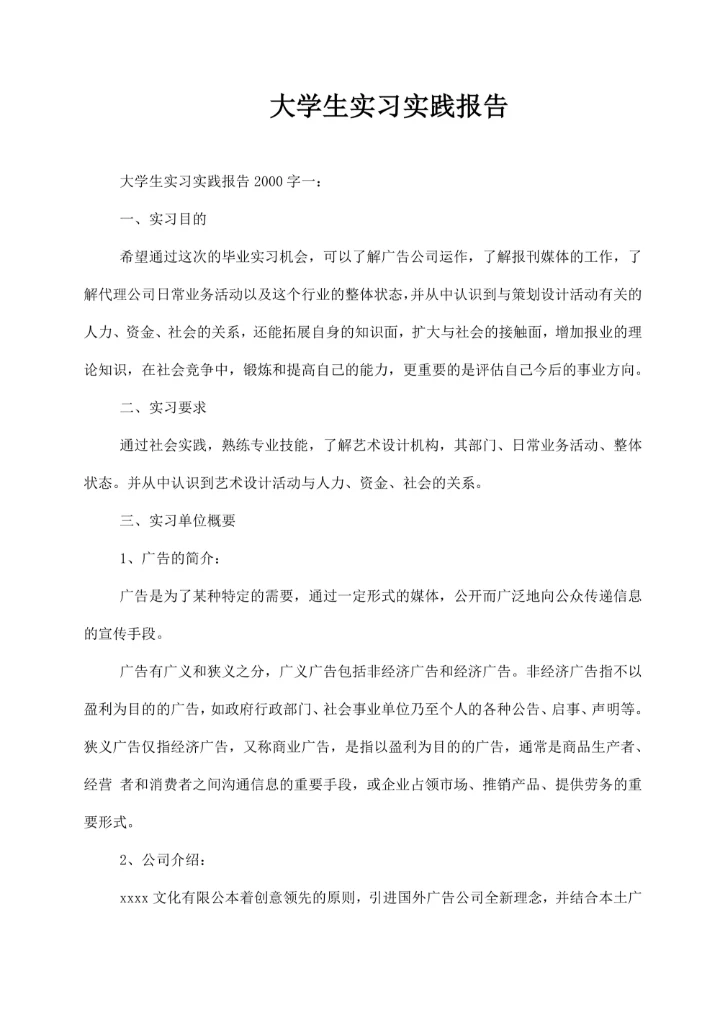 大学生实习实践报告

大学生实习实践报告 2000 字一：

一、实习目的

希望通过这次的毕业实习机会，可以了解广告公司运作，了解报刊媒体的工作，了解代理公司日常业务活动以及这个行业的整体状态，并从中认识到与策划设计活动有关的人力、资金、社会的关系，还能拓展自身的知识面，扩大与社会的接触面，增加报业的理论知识，在社会竞争中，锻炼和提高自己的能力，更重要的是评估自己今后的事业方向。

二、实习要求

通过社会实践，熟练专业技能，了解艺术设计机构，其部门、日常业务活动、整体状态。并从中认识到艺术设计活动与人力、资金、社会的关系。

三、实习单位概要

1、广告的简介：

广告是为了某种特定的需要，通过一定形式的媒体，公开而广泛地向公众传递信息的宣传手段。

广告有广义和狭义之分，广义广告包括非经济广告和经济广告。非经济广告指不以盈利为目的的广告，如政府行政部门、社会事业单位乃至个人的各种公告、启事、声明等。狭义广告仅指经济广告，又称商业广告，是指以盈利为目的的广告，通常是商品生产者、经营 者和消费者之间沟通信息的重要手段，或企业占领市场、推销产品、提供劳务的重要形式。

2、公司介绍：

xxxx 文化有限公本着创意领先的原则，引进国外广告公司全新理念，并结合本土广